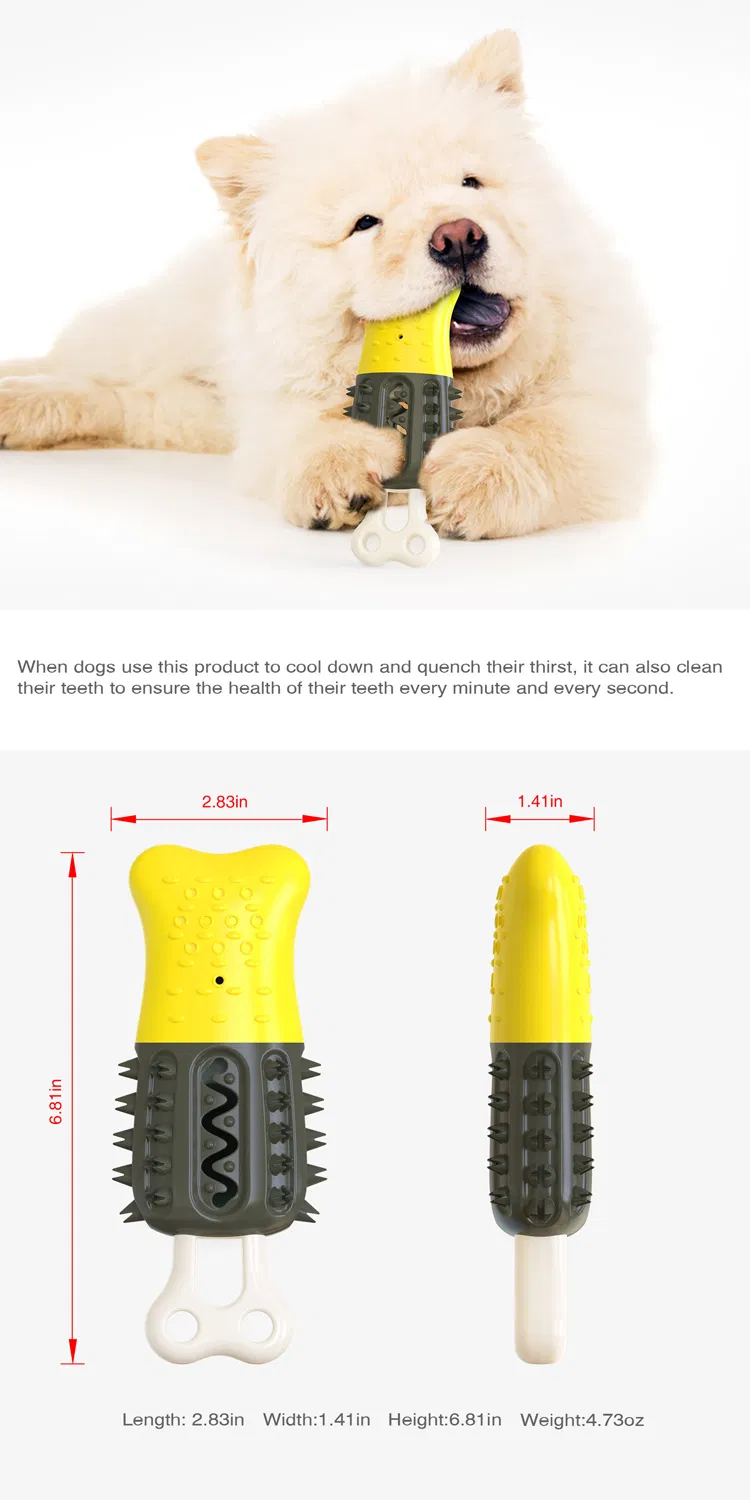 When dogs use this product to cool down and quench their thirst, it can also clean their teeth to ensure the health of their teeth every minute and every second.

2.83in

1.41in

6.81in

Length: 2.83in Width:1.41in Height:6.81in Weight:4.73oz